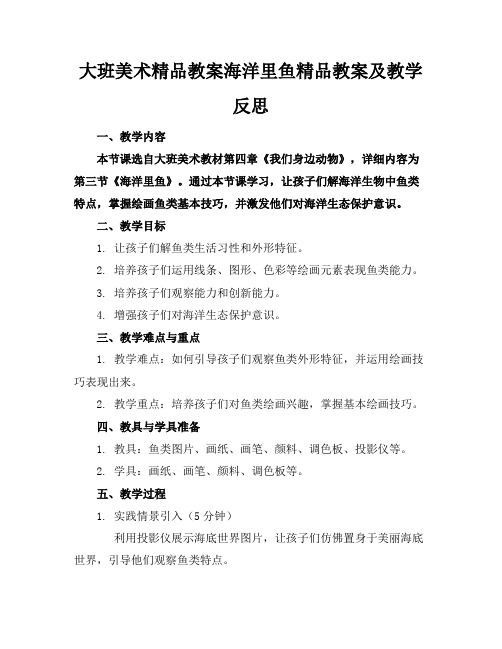 大班美术精品教案海洋里鱼精品教案及教学反思

一、教学内容

本节课选自大班美术教材第四章《我们身边动物》，详细内容为第三节《海洋里鱼》。通过本节课学习，让孩子们解海洋生物中鱼类特点，掌握绘画鱼类基本技巧，并激发他们对海洋生态保护意识。

二、教学目标

1. 让孩子们解鱼类生活习性和外形特征。

2. 培养孩子们运用线条、图形、色彩等绘画元素表现鱼类能力。

3. 培养孩子们观察能力和创新能力。

4. 增强孩子们对海洋生态保护意识。

三、教学难点与重点

1. 教学难点：如何引导孩子们观察鱼类外形特征，并运用绘画技巧表现出来。

2. 教学重点：培养孩子们对鱼类绘画兴趣，掌握基本绘画技巧。

四、教具与学具准备

1. 教具：鱼类图片、画纸、画笔、颜料、调色板、投影仪等。

2. 学具：画纸、画笔、颜料、调色板等。

五、教学过程

1. 实践情景引入（5 分钟）

利用投影仪展示海底世界图片，让孩子们仿佛置身于美丽海底世界，引导他们观察鱼类特点。